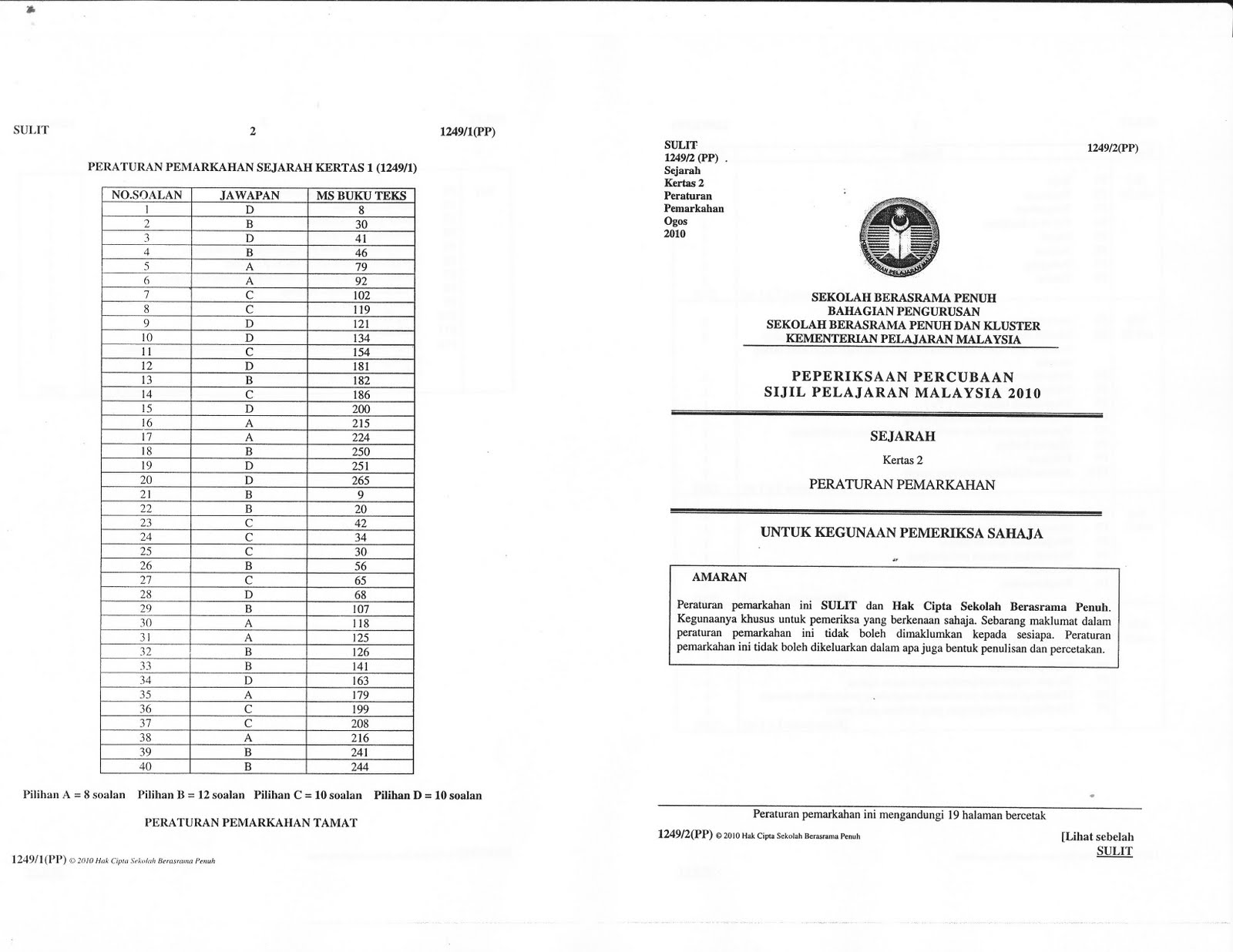 SULIT 2 1249/1(PP)

PERATURAN PEMARKAHAN SEJARAH KERTAS 1 (1249/1)

| NO.SOALAN | JAWAPAN | MS BUKU TEKS |
|---|---|---|
| 1 | D | 8 |
| 2 | B | 30 |
| 3 | D | 41 |
| 4 | B | 46 |
| 5 | A | 79 |
| 6 | A | 92 |
| 7 | C | 102 |
| 8 | C | 119 |
| 9 | D | 121 |
| 10 | D | 134 |
| 11 | C | 154 |
| 12 | D | 181 |
| 13 | B | 182 |
| 14 | C | 186 |
| 15 | D | 200 |
| 16 | A | 215 |
| 17 | A | 224 |
| 18 | B | 250 |
| 19 | D | 251 |
| 20 | D | 265 |
| 21 | B | 9 |
| 22 | B | 20 |
| 23 | C | 42 |
| 24 | C | 34 |
| 25 | C | 30 |
| 26 | B | 56 |
| 27 | C | 65 |
| 28 | D | 68 |
| 29 | B | 107 |
| 30 | A | 118 |
| 31 | A | 125 |
| 32 | B | 126 |
| 33 | B | 141 |
| 34 | D | 163 |
| 35 | A | 179 |
| 36 | C | 199 |
| 37 | C | 208 |
| 38 | A | 216 |
| 39 | B | 241 |
| 40 | B | 244 |

Pilihan A = 8 soalan Pilihan B = 12 soalan Pilihan C = 10 soalan Pilihan D = 10 soalan

PERATURAN PEMARKAHAN TAMAT

1249/1(PP) © 2010 Hak Cipta Sekolah Berasrama Penuh

SULIT
1249/2 (PP)
Sejarah
Kertas 2
Peraturan
Pemarkahan
Ogos
2010

1249/2(PP)

KEMENTERIAN PELAJARAN MALAYSIA

SEKOLAH BERASRAMA PENUH
BAHAGIAN PENGURUSAN
SEKOLAH BERASRAMA PENUH DAN KLUSTER
KEMENTERIAN PELAJARAN MALAYSIA

PEPERIKSAAN PERCUBAAN
SIJIL PELAJARAN MALAYSIA 2010

SEJARAH

Kertas 2

PERATURAN PEMARKAHAN

UNTUK KEGUNAAN PEMERIKSA SAHAJA

AMARAN

Peraturan pemarkahan ini SULIT dan Hak Cipta Sekolah Berasrama Penuh. Kegunaanya khusus untuk pemeriksa yang berkenaan sahaja. Sebarang maklumat dalam peraturan pemarkahan ini tidak boleh dimaklumkan kepada sesiapa. Peraturan pemarkahan ini tidak boleh dikeluarkan dalam apa juga bentuk penulisan dan percetakan.

Peraturan pemarkahan ini mengandungi 19 halaman bercetak

1249/2(PP) © 2010 Hak Cipta Sekolah Berasrama Penuh

[Lihat sebelah
SULIT